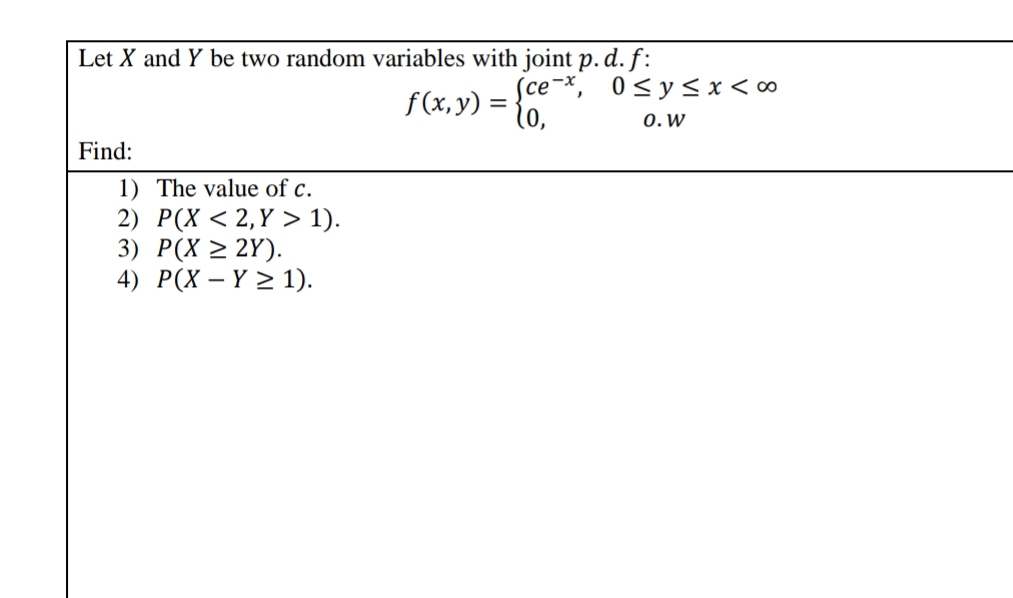 Let $X$ and $Y$ be two random variables with joint $p.d.f$:

$f(x,y) = \begin{cases} ce^{-x}, & 0 \le y \le x < \infty \\ 0, & o.w \end{cases}$

Find:

1) The value of $c$.
2) $P(X < 2, Y > 1)$.
3) $P(X \ge 2Y)$.
4) $P(X - Y \ge 1)$.